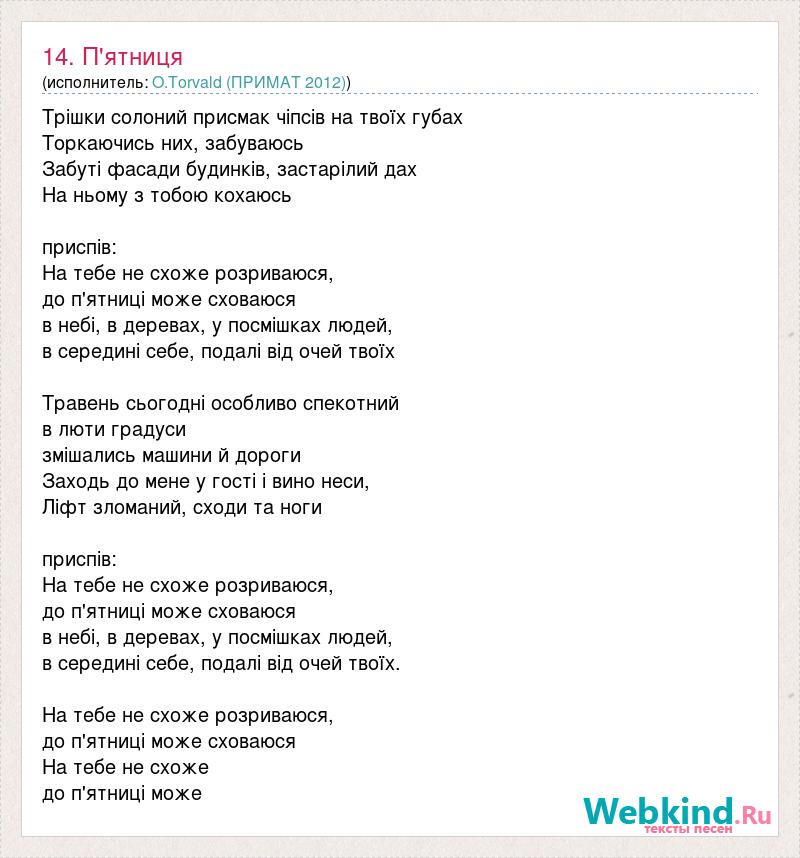 14. П'ятниця
(исполнитель: O.Torvald (ПРИМАТ 2012))

Трішки солоний присмак чіпсів на твоїх губах
Торкаючись них, забуваюсь
Забуті фасади будинків, застарілий дах
На ньому з тобою кохаюсь

приспів:
На тебе не схоже розриваюся,
до п'ятниці може сховаюся
в небі, в деревах, у посмішках людей,
в середині себе, подалі від очей твоїх

Травень сьогодні особливо спекотний
в люти градуси
змішались машини й дороги
Заходь до мене у гості і вино неси,
Ліфт зломаний, сходи та ноги

приспів:
На тебе не схоже розриваюся,
до п'ятниці може сховаюся
в небі, в деревах, у посмішках людей,
в середині себе, подалі від очей твоїх.

На тебе не схоже розриваюся,
до п'ятниці може сховаюся
На тебе не схоже
до п'ятниці може

Webkind.Ru
тексты песен